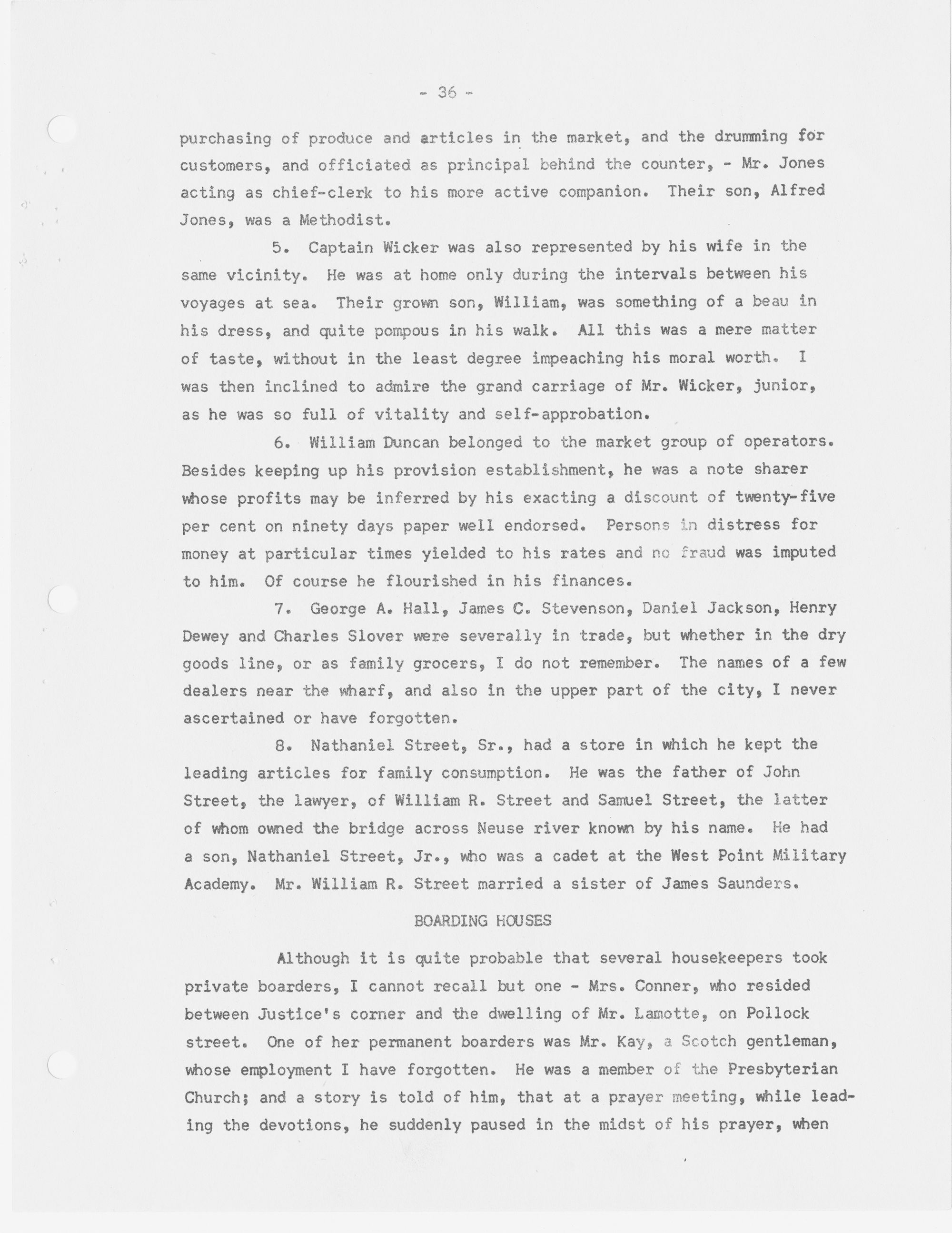 - 36 -

purchasing of produce and articles in the market, and the drumming for customers, and officiated as principal behind the counter, - Mr. Jones acting as chief-clerk to his more active companion. Their son, Alfred Jones, was a Methodist.

5. Captain Wicker was also represented by his wife in the same vicinity. He was at home only during the intervals between his voyages at sea. Their grown son, William, was something of a beau in his dress, and quite pompous in his walk. All this was a mere matter of taste, without in the least degree impeaching his moral worth. I was then inclined to admire the grand carriage of Mr. Wicker, junior, as he was so full of vitality and self-approbation.

6. William Duncan belonged to the market group of operators. Besides keeping up his provision establishment, he was a note sharer whose profits may be inferred by his exacting a discount of twenty-five per cent on ninety days paper well endorsed. Persons in distress for money at particular times yielded to his rates and no fraud was imputed to him. Of course he flourished in his finances.

7. George A. Hall, James C. Stevenson, Daniel Jackson, Henry Dewey and Charles Slover were severally in trade, but whether in the dry goods line, or as family grocers, I do not remember. The names of a few dealers near the wharf, and also in the upper part of the city, I never ascertained or have forgotten.

8. Nathaniel Street, Sr., had a store in which he kept the leading articles for family consumption. He was the father of John Street, the lawyer, of William R. Street and Samuel Street, the latter of whom owned the bridge across Neuse river known by his name. He had a son, Nathaniel Street, Jr., who was a cadet at the West Point Military Academy. Mr. William R. Street married a sister of James Saunders.

BOARDING HOUSES

Although it is quite probable that several housekeepers took private boarders, I cannot recall but one - Mrs. Conner, who resided between Justice's corner and the dwelling of Mr. Lamotte, on Pollock street. One of her permanent boarders was Mr. Kay, a Scotch gentleman, whose employment I have forgotten. He was a member of the Presbyterian Church; and a story is told of him, that at a prayer meeting, while leading the devotions, he suddenly paused in the midst of his prayer, when